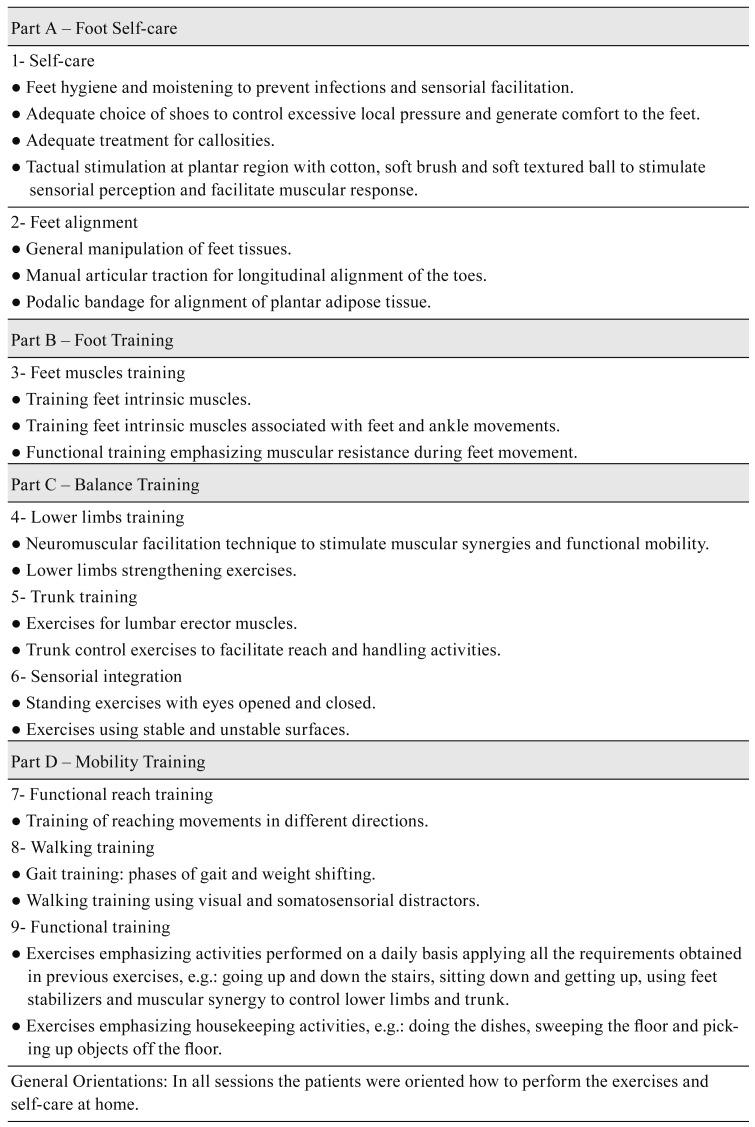 Part A – Foot Self-care

1- Self-care
● Feet hygiene and moistening to prevent infections and sensorial facilitation.
● Adequate choice of shoes to control excessive local pressure and generate comfort to the feet.
● Adequate treatment for callosities.
● Tactual stimulation at plantar region with cotton, soft brush and soft textured ball to stimulate sensorial perception and facilitate muscular response.

2- Feet alignment
● General manipulation of feet tissues.
● Manual articular traction for longitudinal alignment of the toes.
● Podalic bandage for alignment of plantar adipose tissue.

Part B – Foot Training

3- Feet muscles training
● Training feet intrinsic muscles.
● Training feet intrinsic muscles associated with feet and ankle movements.
● Functional training emphasizing muscular resistance during feet movement.

Part C – Balance Training

4- Lower limbs training
● Neuromuscular facilitation technique to stimulate muscular synergies and functional mobility.
● Lower limbs strengthening exercises.
5- Trunk training
● Exercises for lumbar erector muscles.
● Trunk control exercises to facilitate reach and handling activities.
6- Sensorial integration
● Standing exercises with eyes opened and closed.
● Exercises using stable and unstable surfaces.

Part D – Mobility Training

7- Functional reach training
● Training of reaching movements in different directions.
8- Walking training
● Gait training: phases of gait and weight shifting.
● Walking training using visual and somatosensorial distractors.
9- Functional training
● Exercises emphasizing activities performed on a daily basis applying all the requirements obtained in previous exercises, e.g.: going up and down the stairs, sitting down and getting up, using feet stabilizers and muscular synergy to control lower limbs and trunk.
● Exercises emphasizing housekeeping activities, e.g.: doing the dishes, sweeping the floor and picking up objects off the floor.

General Orientations: In all sessions the patients were oriented how to perform the exercises and self-care at home.